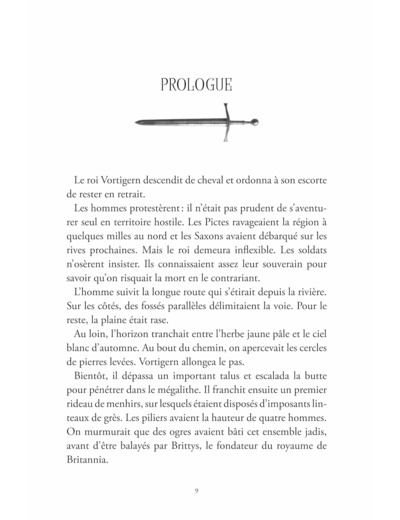 PROLOGUE

Le roi Vortigern descendit de cheval et ordonna à son escorte de rester en retrait.

Les hommes protestèrent : il n'était pas prudent de s'aventurer seul en territoire hostile. Les Pictes ravageaient la région à quelques milles au nord et les Saxons avaient débarqué sur les rives prochaines. Mais le roi demeura inflexible. Les soldats n'osèrent insister. Ils connaissaient assez leur souverain pour savoir qu'on risquait la mort en le contrariant.

L'homme suivit la longue route qui s'étirait depuis la rivière. Sur les côtés, des fossés parallèles délimitaient la voie. Pour le reste, la plaine était rase.

Au loin, l'horizon tranchait entre l'herbe jaune pâle et le ciel blanc d'automne. Au bout du chemin, on apercevait les cercles de pierres levées. Vortigern allongea le pas.

Bientôt, il dépassa un important talus et escalada la butte pour pénétrer dans le mégalithe. Il franchit ensuite un premier rideau de menhirs, sur lesquels étaient disposés d'imposants linteaux de grès. Les piliers avaient la hauteur de quatre hommes. On murmurait que des ogres avaient bâti cet ensemble jadis, avant d'être balayés par Brittys, le fondateur du royaume de Britannia.

9